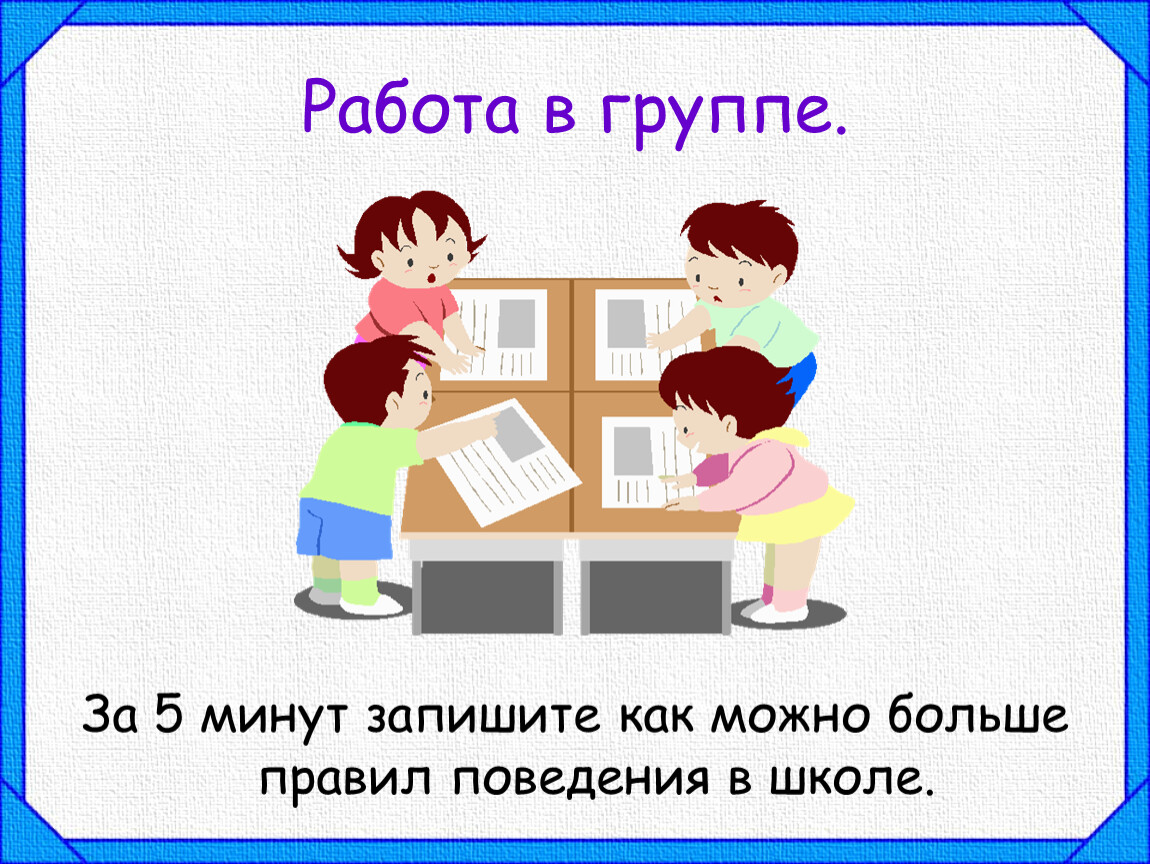 Работа в группе.

За 5 минут запишите как можно больше правил поведения в школе.